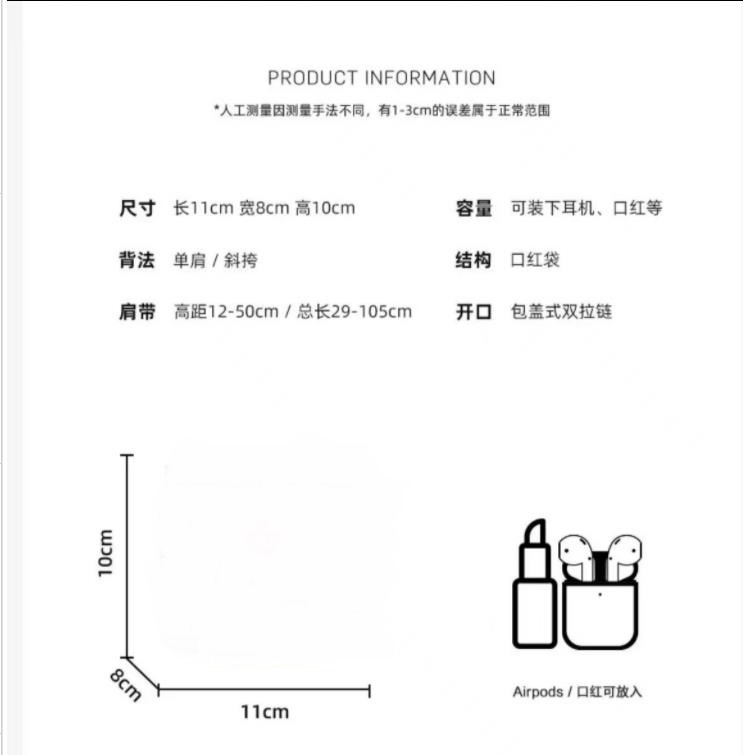 PRODUCT INFORMATION

*人工测量因测量手法不同，有1-3cm的误差属于正常范围

尺寸 长11cm 宽8cm 高10cm

背法 单肩 / 斜挎

肩带 高距12-50cm / 总长29-105cm

容量 可装下耳机、口红等

结构 口红袋

开口 包盖式双拉链

10cm

8cm

11cm

Airpods / 口红可放入